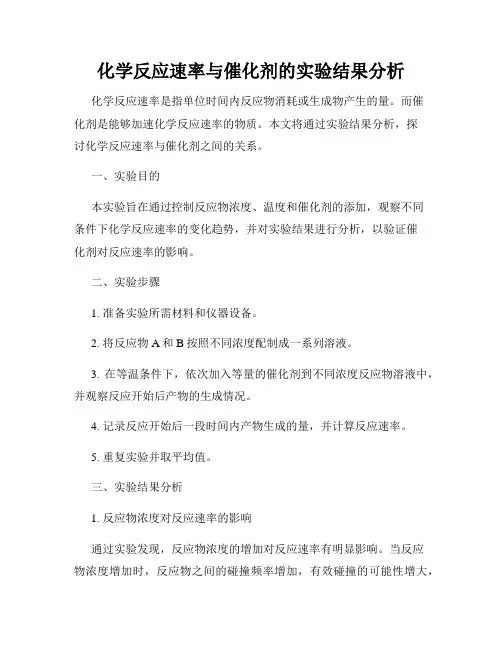 化学反应速率与催化剂的实验结果分析

化学反应速率是指单位时间内反应物消耗或生成物产生的量。而催化剂是能够加速化学反应速率的物质。本文将通过实验结果分析，探讨化学反应速率与催化剂之间的关系。

一、实验目的

本实验旨在通过控制反应物浓度、温度和催化剂的添加，观察不同条件下化学反应速率的变化趋势，并对实验结果进行分析，以验证催化剂对反应速率的影响。

二、实验步骤

1. 准备实验所需材料和仪器设备。

2. 将反应物 A 和 B 按照不同浓度配制成一系列溶液。

3. 在等温条件下，依次加入等量的催化剂到不同浓度反应物溶液中，并观察反应开始后产物的生成情况。

4. 记录反应开始后一段时间内产物生成的量，并计算反应速率。

5. 重复实验并取平均值。

三、实验结果分析

1. 反应物浓度对反应速率的影响

通过实验发现，反应物浓度的增加对反应速率有明显影响。当反应物浓度增加时，反应物之间的碰撞频率增加，有效碰撞的可能性增大，